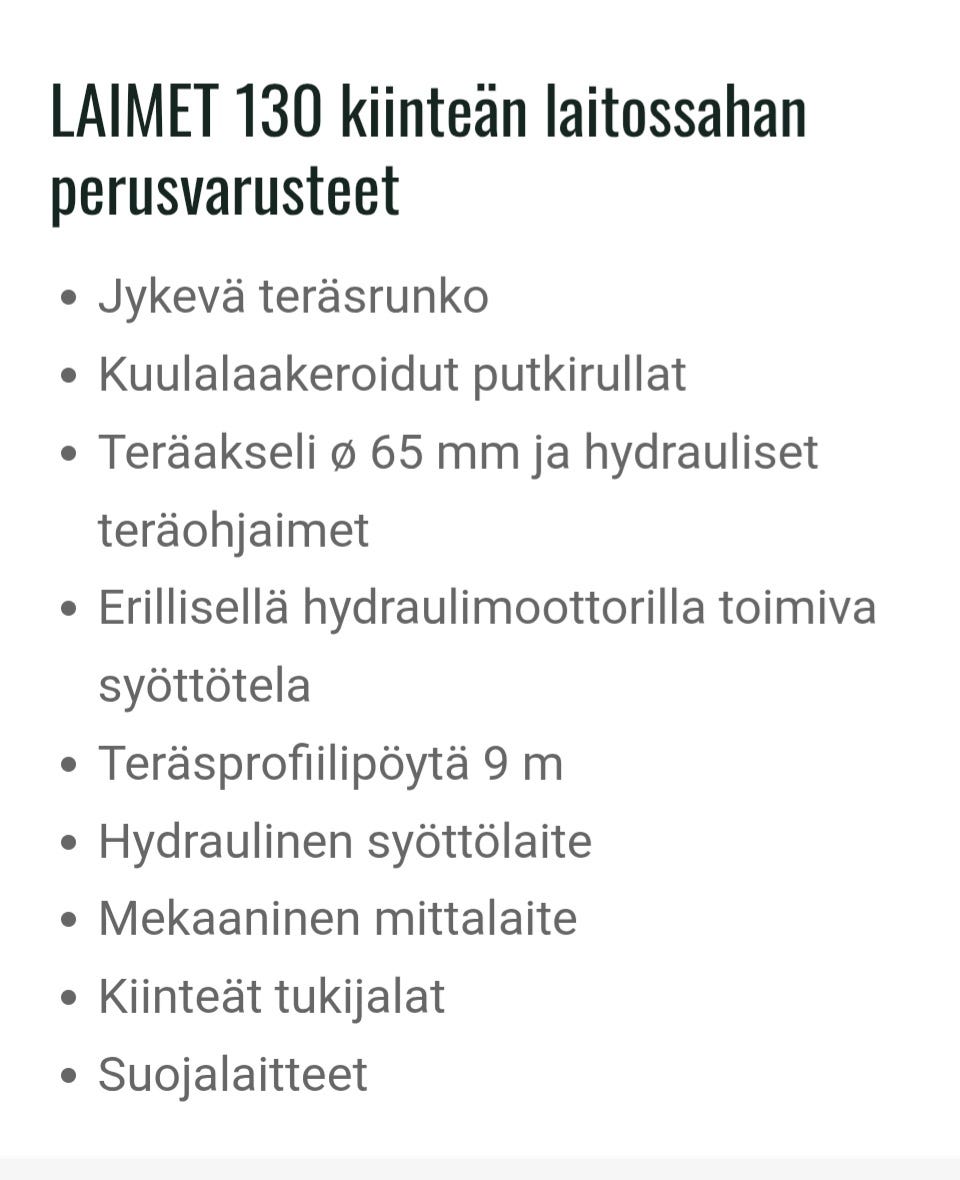 LAIMET 130 kiinteän laitossahan perusvarusteet

- Jykevä teräsrunko
- Kuulalaakeroidut putkirullat
- Teräakseli ø 65 mm ja hydrauliset teräohjaimet
- Erillisellä hydraulimoottorilla toimiva syöttötela
- Teräsprofiilipöytä 9 m
- Hydraulinen syöttölaite
- Mekaaninen mittalaite
- Kiinteät tukijalat
- Suojalaitteet